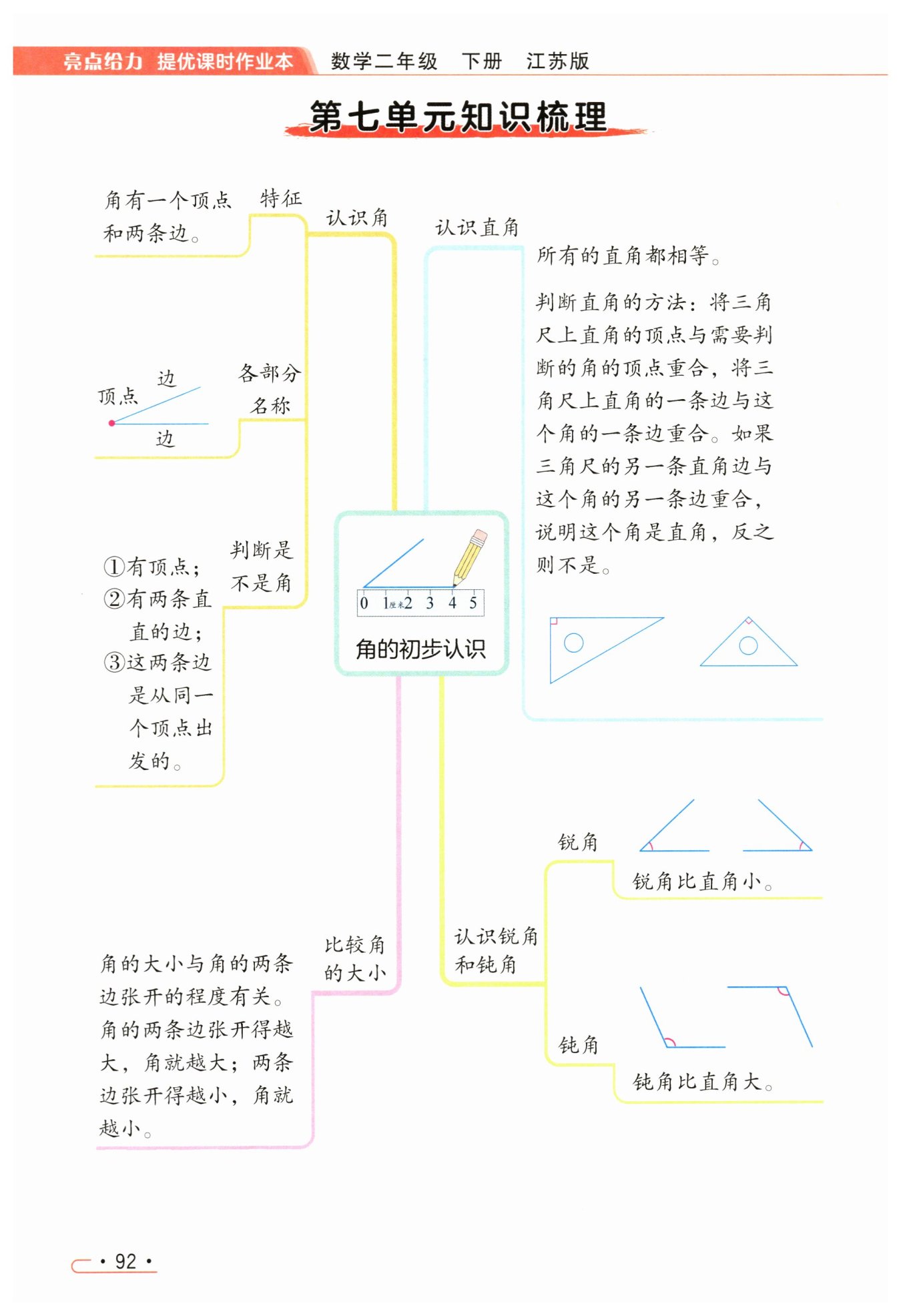 亮点给力 提优课时作业本 数学二年级 下册 江苏版

第七单元知识梳理

角的初步认识

0 1厘米2 3 4 5

认识角

特征

角有一个顶点和两条边。

各部分名称

顶点

边

边

判断是不是角

①有顶点；
②有两条直直的边；
③这两条边是从同一个顶点出发的。

比较角的大小

角的大小与角的两条边张开的程度有关。角的两条边张开得越大，角就越大；两条边张开得越小，角就越小。

认识直角

所有的直角都相等。

判断直角的方法：将三角尺上直角的顶点与需要判断的角的顶点重合，将三角尺上直角的一条边与这个角的一条边重合。如果三角尺的另一条直角边与这个角的另一条边重合，说明这个角是直角，反之则不是。

认识锐角和钝角

锐角

锐角比直角小。

钝角

钝角比直角大。

· 92 ·